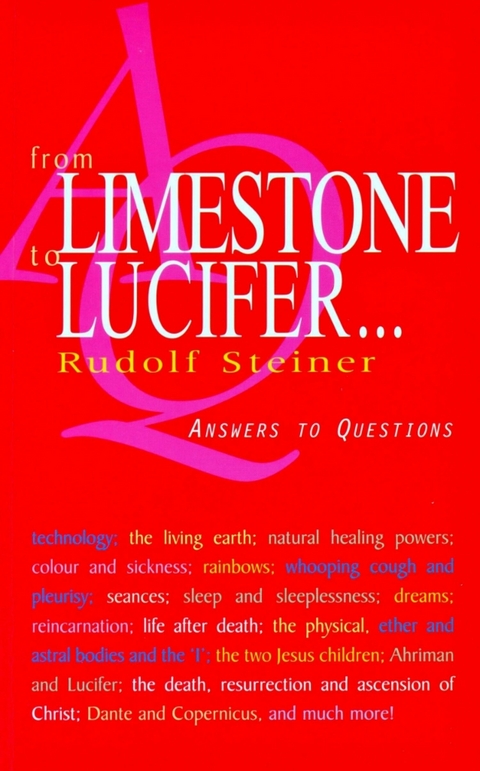 from LIMESTONE to LUCIFER...

Rudolf Steiner

ANSWERS TO QUESTIONS

technology; the living earth; natural healing powers; colour and sickness; rainbows; whooping cough and pleurisy; seances; sleep and sleeplessness; dreams; reincarnation; life after death; the physical, ether and astral bodies and the 'I'; the two Jesus children; Ahriman and Lucifer; the death, resurrection and ascension of Christ; Dante and Copernicus, and much more!